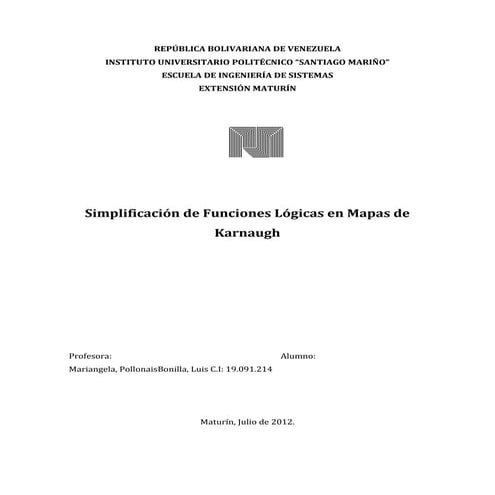 REPÚBLICA BOLIVARIANA DE VENEZUELA
INSTITUTO UNIVERSITARIO POLITÉCNICO "SANTIAGO MARIÑO"
ESCUELA DE INGENIERÍA DE SISTEMAS
EXTENSIÓN MATURÍN

Simplificación de Funciones Lógicas en Mapas de Karnaugh

Profesora: Alumno:
Mariangela, PollonaisBonilla, Luis C.I: 19.091.214

Maturín, Julio de 2012.